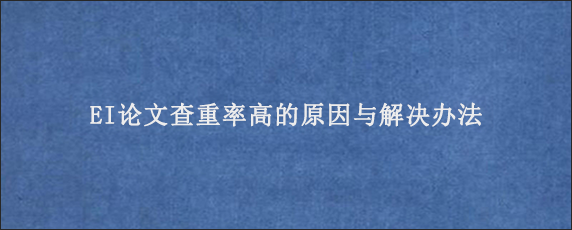 EI论文查重率高的原因与解决办法